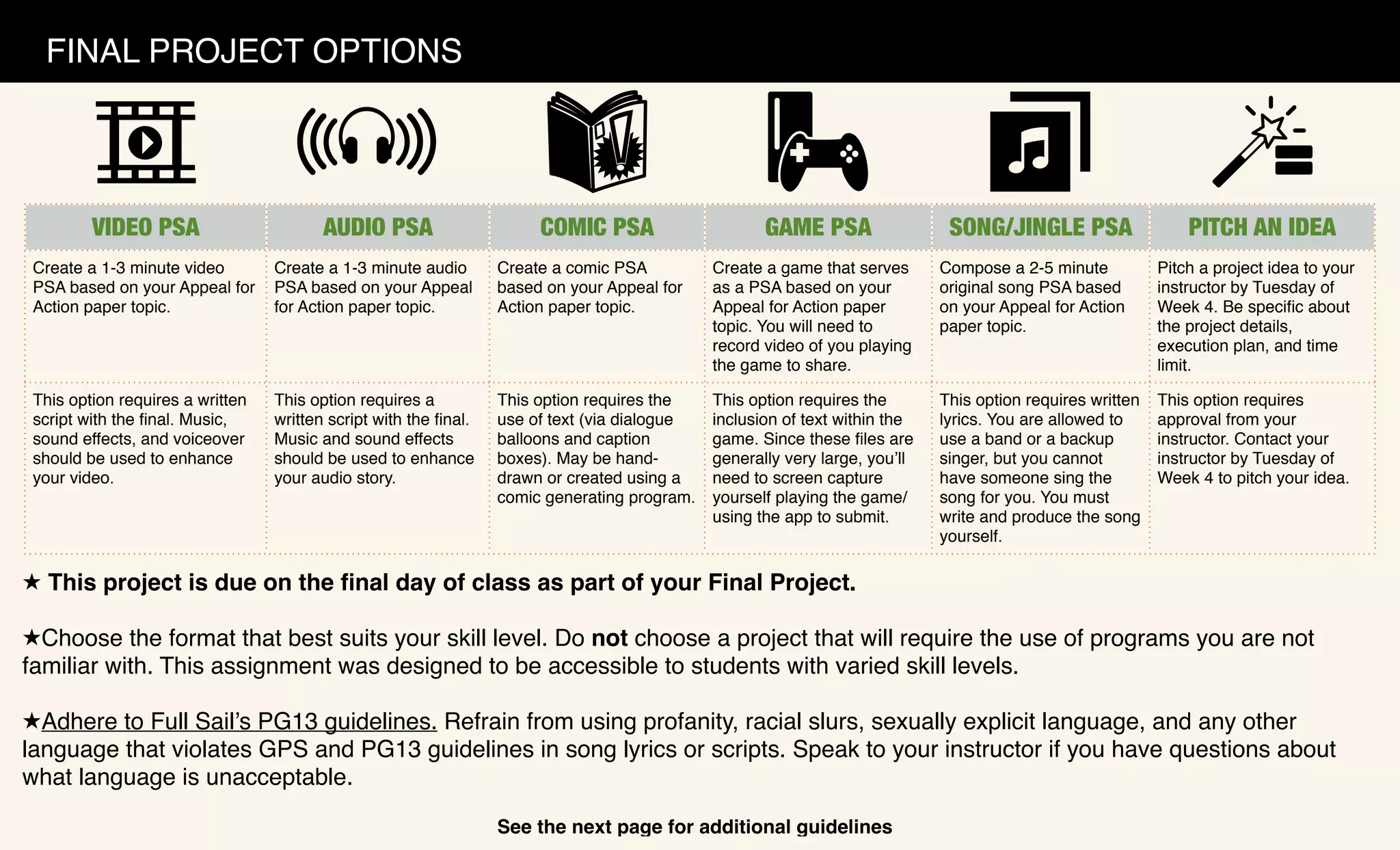 FINAL PROJECT OPTIONS

| VIDEO PSA | AUDIO PSA | COMIC PSA | GAME PSA | SONG/JINGLE PSA | PITCH AN IDEA |
|---|---|---|---|---|---|
| Create a 1-3 minute video PSA based on your Appeal for Action paper topic. | Create a 1-3 minute audio PSA based on your Appeal for Action paper topic. | Create a comic PSA based on your Appeal for Action paper topic. | Create a game that serves as a PSA based on your Appeal for Action paper topic. You will need to record video of you playing the game to share. | Compose a 2-5 minute original song PSA based on your Appeal for Action paper topic. | Pitch a project idea to your instructor by Tuesday of Week 4. Be specific about the project details, execution plan, and time limit. |
| This option requires a written script with the final. Music, sound effects, and voiceover should be used to enhance your video. | This option requires a written script with the final. Music and sound effects should be used to enhance your audio story. | This option requires the use of text (via dialogue balloons and caption boxes). May be hand-drawn or created using a comic generating program. | This option requires the inclusion of text within the game. Since these files are generally very large, you'll need to screen capture yourself playing the game/ using the app to submit. | This option requires written lyrics. You are allowed to use a band or a backup singer, but you cannot have someone sing the song for you. You must write and produce the song yourself. | This option requires approval from your instructor. Contact your instructor by Tuesday of Week 4 to pitch your idea. |

★ This project is due on the final day of class as part of your Final Project.

★Choose the format that best suits your skill level. Do not choose a project that will require the use of programs you are not familiar with. This assignment was designed to be accessible to students with varied skill levels.

★Adhere to Full Sail's PG13 guidelines. Refrain from using profanity, racial slurs, sexually explicit language, and any other language that violates GPS and PG13 guidelines in song lyrics or scripts. Speak to your instructor if you have questions about what language is unacceptable.

See the next page for additional guidelines